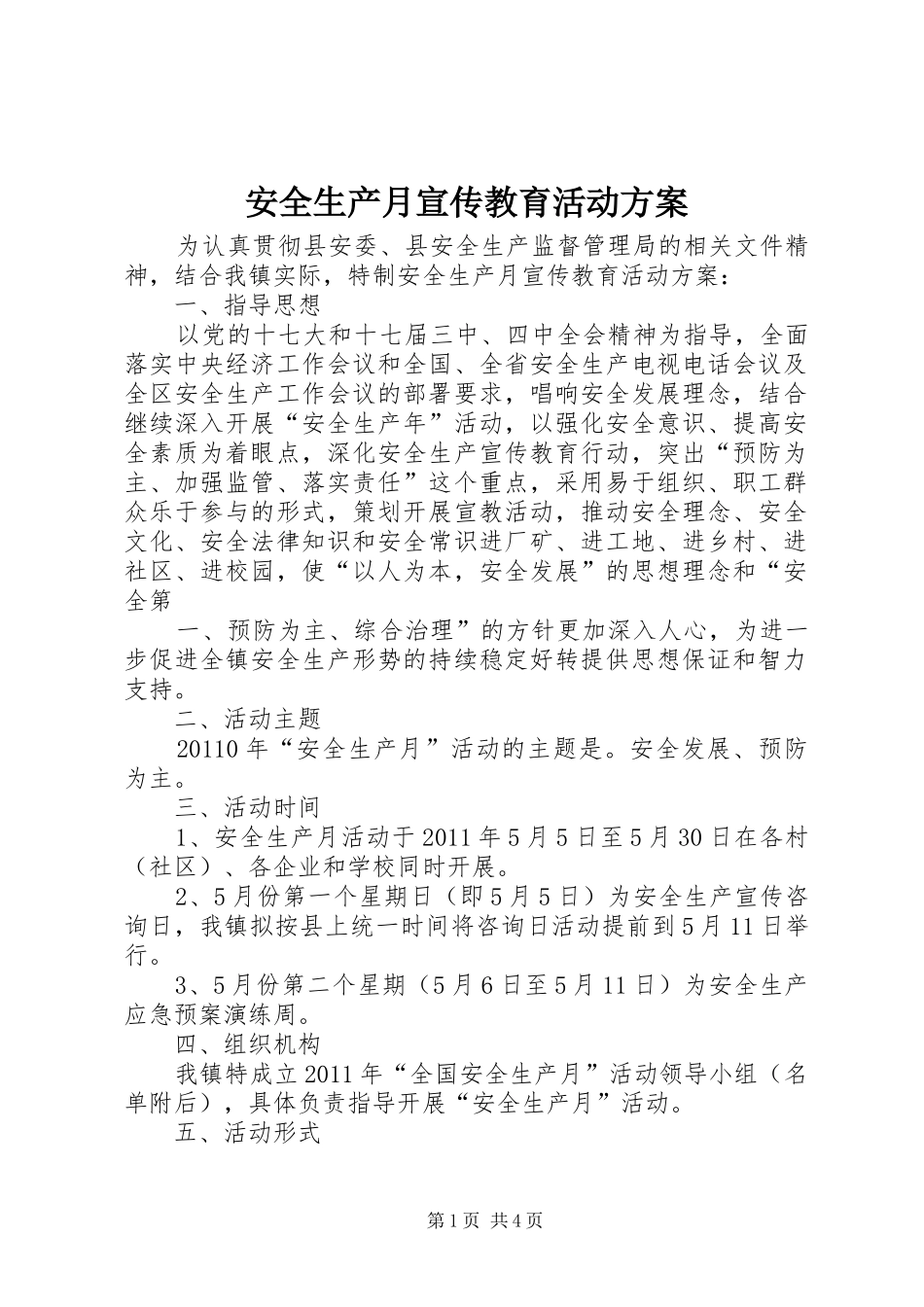 安全生产月宣传教育活动方案

为认真贯彻县安委、县安全生产监督管理局的相关文件精神，结合我镇实际，特制安全生产月宣传教育活动方案：

一、指导思想

以党的十七大和十七届三中、四中全会精神为指导，全面落实中央经济工作会议和全国、全省安全生产电视电话会议及全区安全生产工作会议的部署要求，唱响安全发展理念，结合继续深入开展“安全生产年”活动，以强化安全意识、提高安全素质为着眼点，深化安全生产宣传教育行动，突出“预防为主、加强监管、落实责任”这个重点，采用易于组织、职工群众乐于参与的形式，策划开展宣教活动，推动安全理念、安全文化、安全法律知识和安全常识进厂矿、进工地、进乡村、进社区、进校园，使“以人为本，安全发展”的思想理念和“安全第

一、预防为主、综合治理”的方针更加深入人心，为进一步促进全镇安全生产形势的持续稳定好转提供思想保证和智力支持。

二、活动主题

20110年“安全生产月”活动的主题是。安全发展、预防为主。

三、活动时间

1、安全生产月活动于2011年5月5日至5月30日在各村（社区）、各企业和学校同时开展。

2、5月份第一个星期日（即5月5日）为安全生产宣传咨询日，我镇拟按县上统一时间将咨询日活动提前到5月11日举行。

3、5月份第二个星期（5月6日至5月11日）为安全生产应急预案演练周。

四、组织机构

我镇特成立2011年“全国安全生产月”活动领导小组（名单附后），具体负责指导开展“安全生产月”活动。

五、活动形式

第1页 共4页